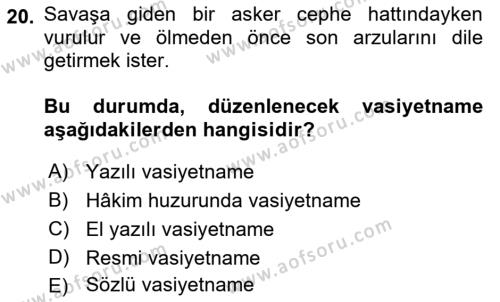 20. Savaşa giden bir asker cephe hattındayken vurulur ve ölmeden önce son arzularını dile getirmek ister.

Bu durumda, düzenlenecek vasiyetname aşağıdakilerden hangisidir?

A) Yazılı vasiyetname
B) Hâkim huzurunda vasiyetname
C) El yazılı vasiyetname
D) Resmi vasiyetname
E) Sözlü vasiyetname

www.aofsoru.com